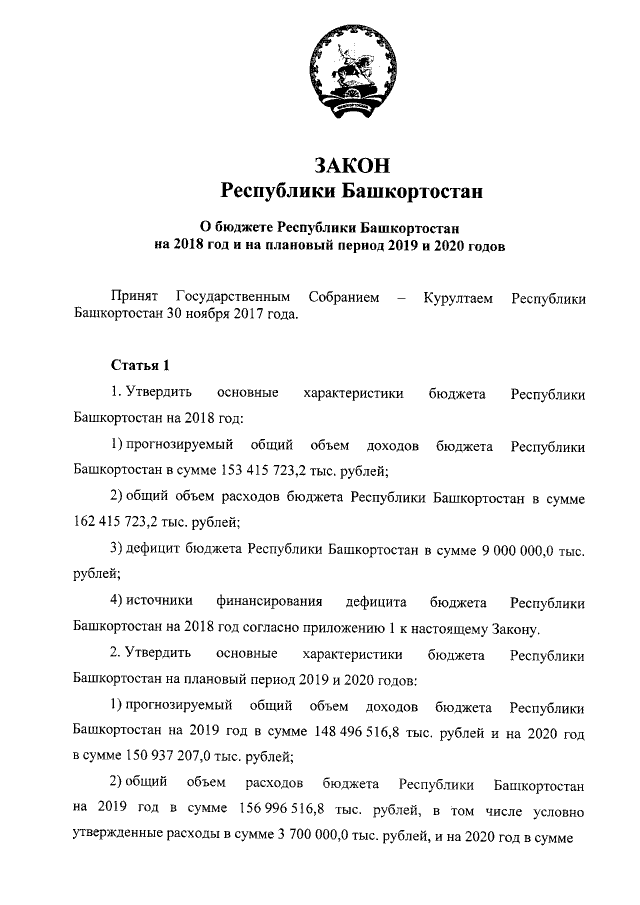 ЗАКОН
Республики Башкортостан

О бюджете Республики Башкортостан
на 2018 год и на плановый период 2019 и 2020 годов

Принят Государственным Собранием – Курултаем Республики Башкортостан 30 ноября 2017 года.

Статья 1

1. Утвердить основные характеристики бюджета Республики Башкортостан на 2018 год:

1) прогнозируемый общий объем доходов бюджета Республики Башкортостан в сумме 153 415 723,2 тыс. рублей;

2) общий объем расходов бюджета Республики Башкортостан в сумме 162 415 723,2 тыс. рублей;

3) дефицит бюджета Республики Башкортостан в сумме 9 000 000,0 тыс. рублей;

4) источники финансирования дефицита бюджета Республики Башкортостан на 2018 год согласно приложению 1 к настоящему Закону.

2. Утвердить основные характеристики бюджета Республики Башкортостан на плановый период 2019 и 2020 годов:

1) прогнозируемый общий объем доходов бюджета Республики Башкортостан на 2019 год в сумме 148 496 516,8 тыс. рублей и на 2020 год в сумме 150 937 207,0 тыс. рублей;

2) общий объем расходов бюджета Республики Башкортостан на 2019 год в сумме 156 996 516,8 тыс. рублей, в том числе условно утвержденные расходы в сумме 3 700 000,0 тыс. рублей, и на 2020 год в сумме